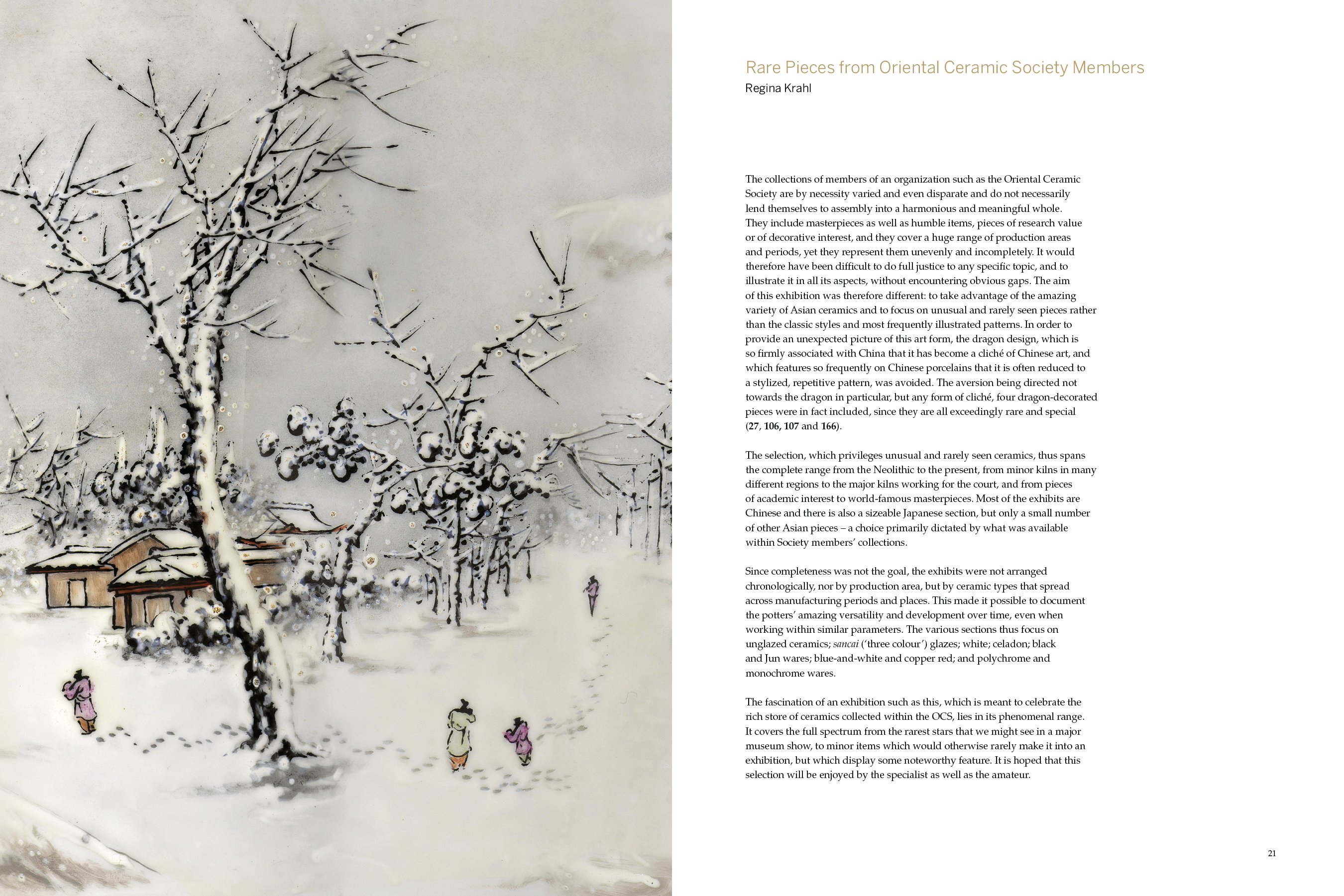 Rare Pieces from Oriental Ceramic Society Members
Regina Krahl

The collections of members of an organization such as the Oriental Ceramic Society are by necessity varied and even disparate and do not necessarily lend themselves to assembly into a harmonious and meaningful whole. They include masterpieces as well as humble items, pieces of research value or of decorative interest, and they cover a huge range of production areas and periods, yet they represent them unevenly and incompletely. It would therefore have been difficult to do full justice to any specific topic, and to illustrate it in all its aspects, without encountering obvious gaps. The aim of this exhibition was therefore different: to take advantage of the amazing variety of Asian ceramics and to focus on unusual and rarely seen pieces rather than the classic styles and most frequently illustrated patterns. In order to provide an unexpected picture of this art form, the dragon design, which is so firmly associated with China that it has become a cliché of Chinese art, and which features so frequently on Chinese porcelains that it is often reduced to a stylized, repetitive pattern, was avoided. The aversion being directed not towards the dragon in particular, but any form of cliché, four dragon-decorated pieces were in fact included, since they are all exceedingly rare and special (27, 106, 107 and 166).

The selection, which privileges unusual and rarely seen ceramics, thus spans the complete range from the Neolithic to the present, from minor kilns in many different regions to the major kilns working for the court, and from pieces of academic interest to world-famous masterpieces. Most of the exhibits are Chinese and there is also a sizeable Japanese section, but only a small number of other Asian pieces – a choice primarily dictated by what was available within Society members' collections.

Since completeness was not the goal, the exhibits were not arranged chronologically, nor by production area, but by ceramic types that spread across manufacturing periods and places. This made it possible to document the potters' amazing versatility and development over time, even when working within similar parameters. The various sections thus focus on unglazed ceramics; sancai ('three colour') glazes; white; celadon; black and Jun wares; blue-and-white and copper red; and polychrome and monochrome wares.

The fascination of an exhibition such as this, which is meant to celebrate the rich store of ceramics collected within the OCS, lies in its phenomenal range. It covers the full spectrum from the rarest stars that we might see in a major museum show, to minor items which would otherwise rarely make it into an exhibition, but which display some noteworthy feature. It is hoped that this selection will be enjoyed by the specialist as well as the amateur.

21